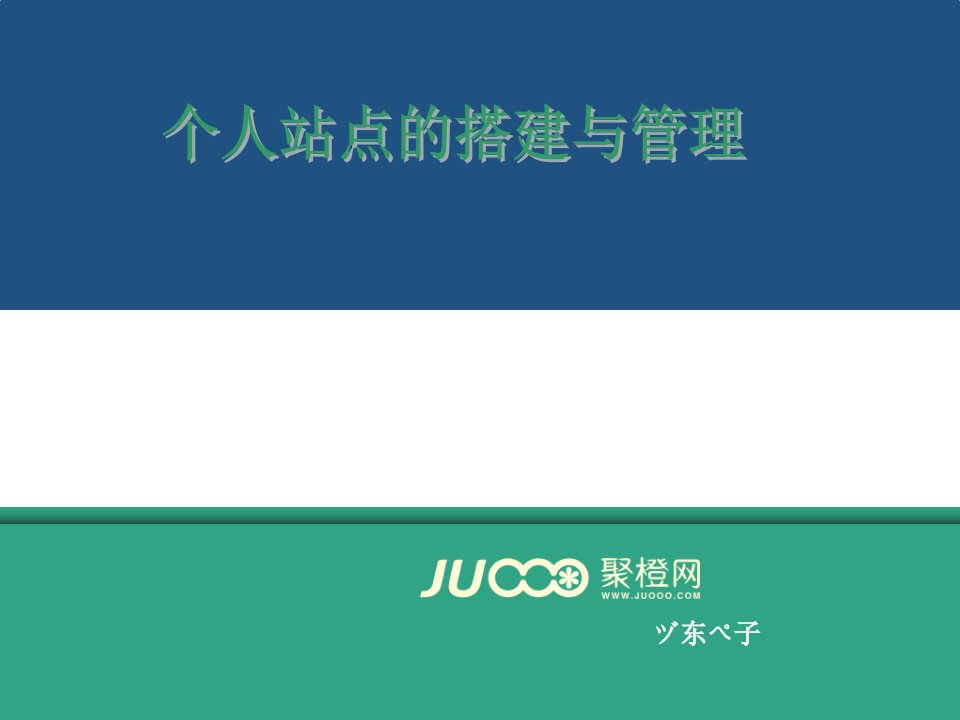 个人站点的搭建与管理

JUOOO 聚橙网
WWW.JUOOO.COM

ヅ东ぺ子